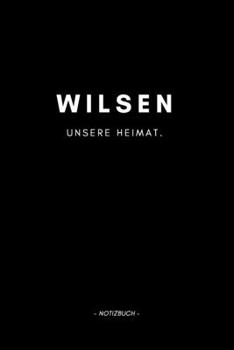 WILSEN

UNSERE HEIMAT.

- NOTIZBUCH -